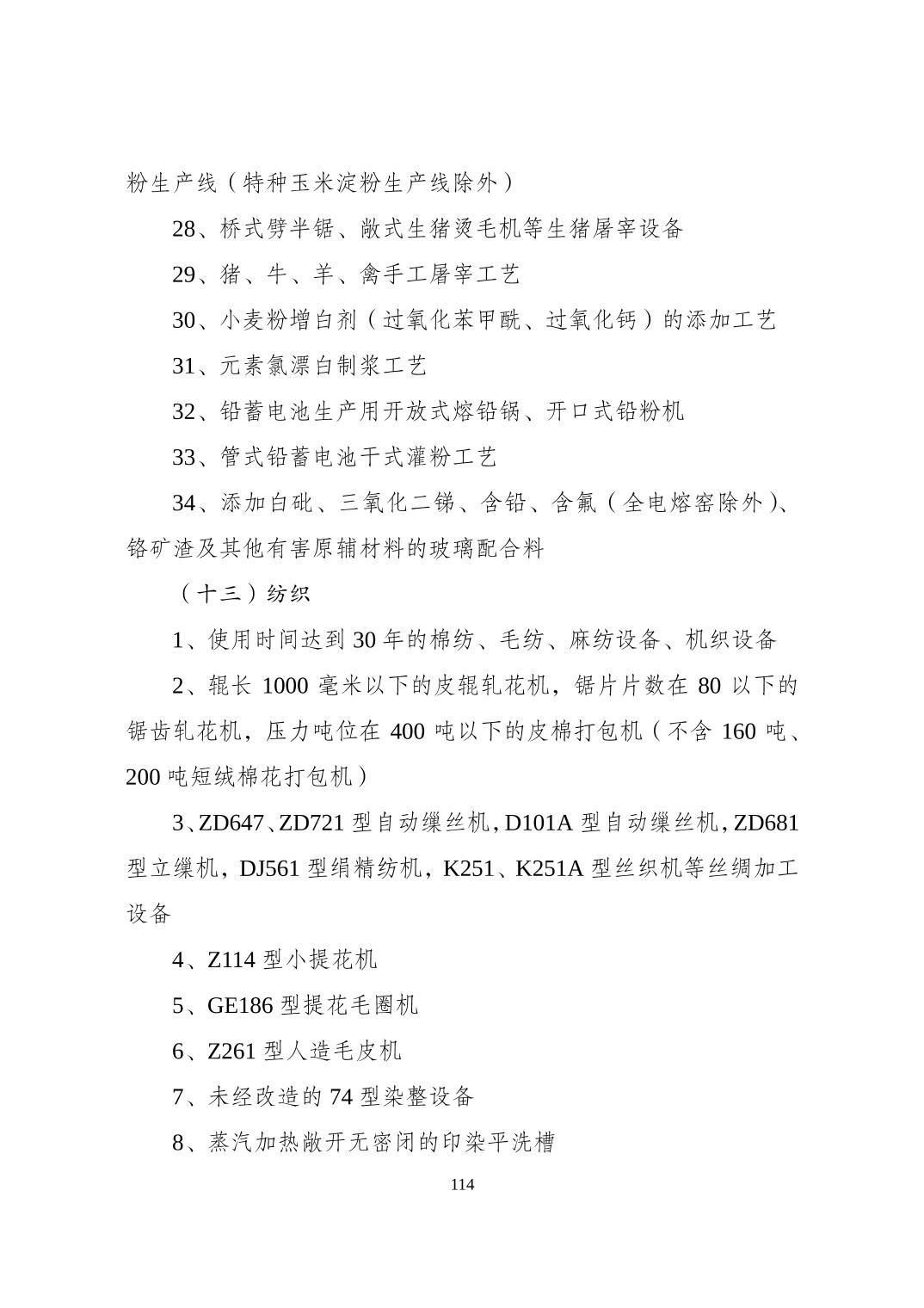 粉生产线（特种玉米淀粉生产线除外）

28、桥式劈半锯、敞式生猪烫毛机等生猪屠宰设备

29、猪、牛、羊、禽手工屠宰工艺

30、小麦粉增白剂（过氧化苯甲酰、过氧化钙）的添加工艺

31、元素氯漂白制浆工艺

32、铅蓄电池生产用开放式熔铅锅、开口式铅粉机

33、管式铅蓄电池干式灌粉工艺

34、添加白砒、三氧化二锑、含铅、含氟（全电熔窑除外）、铬矿渣及其他有害原辅材料的玻璃配合料

（十三）纺织

1、使用时间达到30年的棉纺、毛纺、麻纺设备、机织设备

2、辊长1000毫米以下的皮辊轧花机，锯片片数在80以下的锯齿轧花机，压力吨位在400吨以下的皮棉打包机（不含160吨、200吨短绒棉花打包机）

3、ZD647、ZD721型自动缫丝机，D101A型自动缫丝机，ZD681型立缫机，DJ561型绢精纺机，K251、K251A型丝织机等丝绸加工设备

4、Z114型小提花机

5、GE186型提花毛圈机

6、Z261型人造毛皮机

7、未经改造的74型染整设备

8、蒸汽加热敞开无密闭的印染平洗槽

114